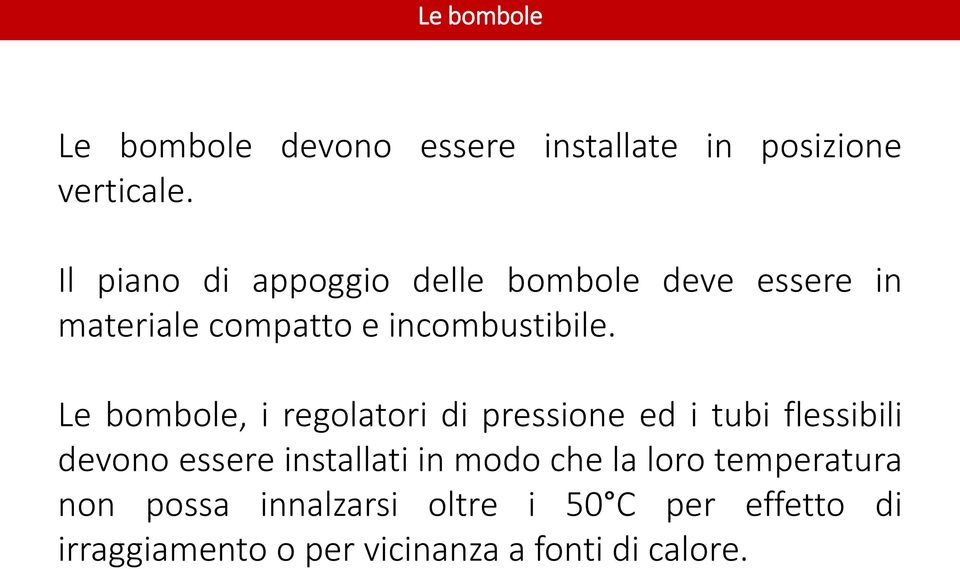 Le bombole

Le bombole devono essere installate in posizione verticale.

Il piano di appoggio delle bombole deve essere in materiale compatto e incombustibile.

Le bombole, i regolatori di pressione ed i tubi flessibili devono essere installati in modo che la loro temperatura non possa innalzarsi oltre i 50°C per effetto di irraggiamento o per vicinanza a fonti di calore.